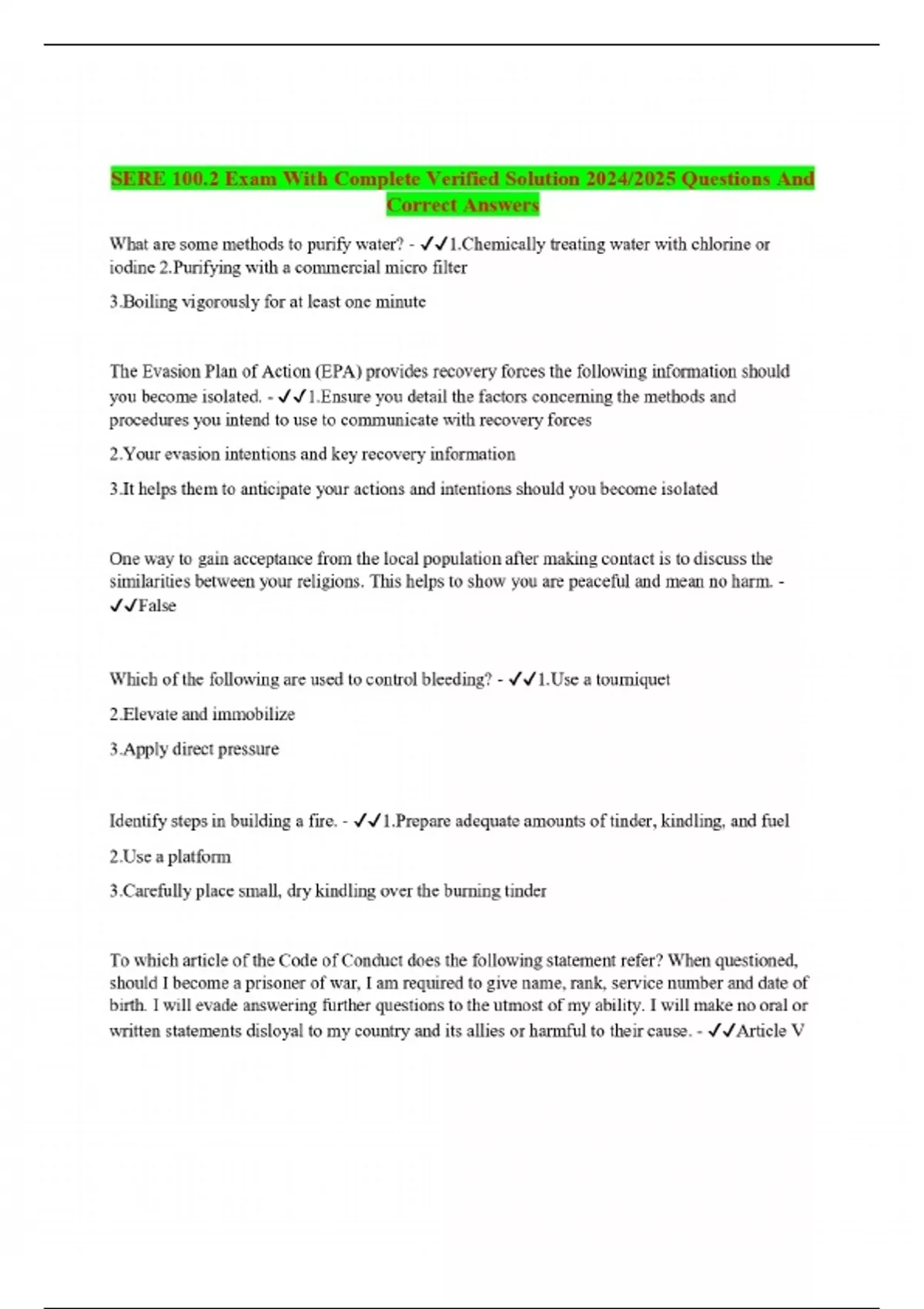 SERE 100.2 Exam With Complete Verified Solution 2024/2025 Questions And Correct Answers

What are some methods to purify water? - ✓✓1.Chemically treating water with chlorine or iodine 2.Purifying with a commercial micro filter

3.Boiling vigorously for at least one minute

The Evasion Plan of Action (EPA) provides recovery forces the following information should you become isolated. - ✓✓1.Ensure you detail the factors concerning the methods and procedures you intend to use to communicate with recovery forces

2.Your evasion intentions and key recovery information

3.It helps them to anticipate your actions and intentions should you become isolated

One way to gain acceptance from the local population after making contact is to discuss the similarities between your religions. This helps to show you are peaceful and mean no harm. - ✓✓False

Which of the following are used to control bleeding? - ✓✓1.Use a tourniquet

2.Elevate and immobilize

3.Apply direct pressure

Identify steps in building a fire. - ✓✓1.Prepare adequate amounts of tinder, kindling, and fuel

2.Use a platform

3.Carefully place small, dry kindling over the burning tinder

To which article of the Code of Conduct does the following statement refer? When questioned, should I become a prisoner of war, I am required to give name, rank, service number and date of birth. I will evade answering further questions to the utmost of my ability. I will make no oral or written statements disloyal to my country and its allies or harmful to their cause. - ✓✓Article V